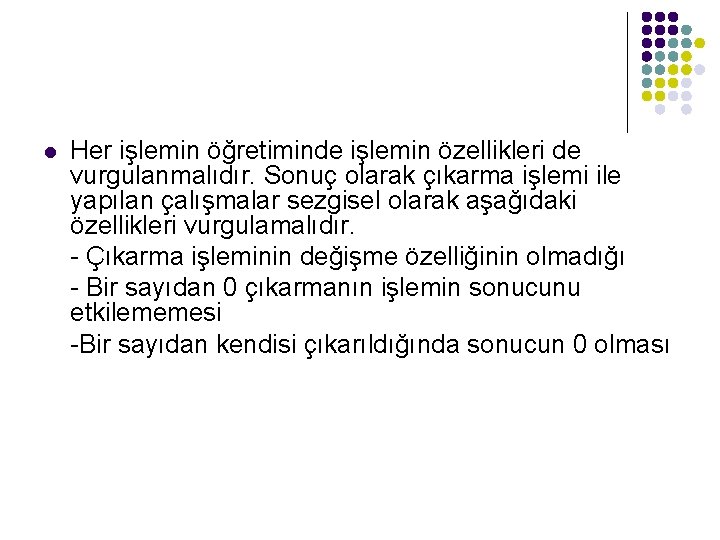 • Her işlemin öğretiminde işlemin özellikleri de vurgulanmalıdır. Sonuç olarak çıkarma işlemi ile yapılan çalışmalar sezgisel olarak aşağıdaki özellikleri vurgulamalıdır.

- Çıkarma işleminin değişme özelliğinin olmadığı

- Bir sayıdan 0 çıkarmanın işlemin sonucunu etkilememesi

-Bir sayıdan kendisi çıkarıldığında sonucun 0 olması